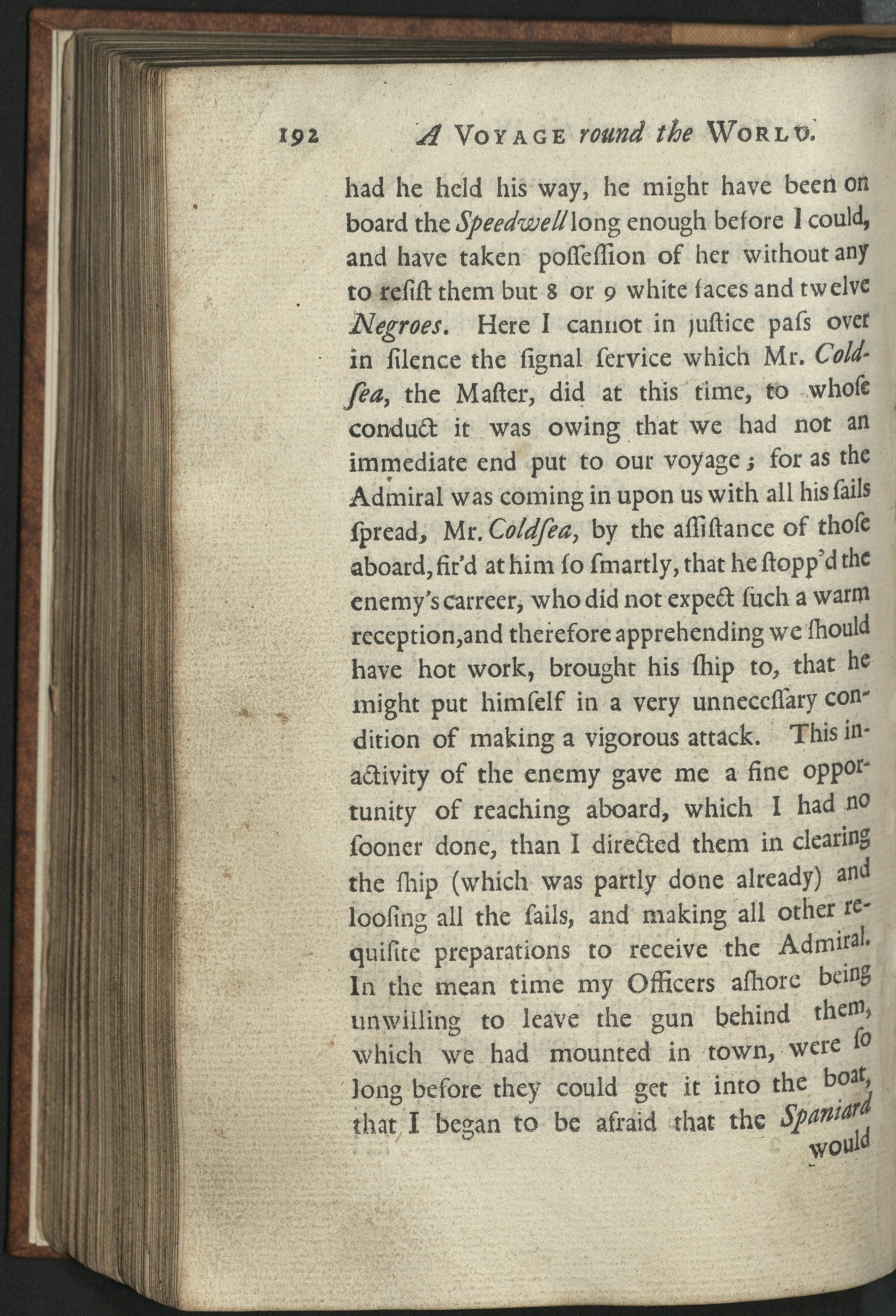 192 A VOYAGE round the WORLD.

had he held his way, he might have been on board the Speedwell long enough before I could, and have taken poſſeſſion of her without any to reſiſt them but 8 or 9 white faces and twelve Negroes. Here I cannot in juſtice paſs over in ſilence the ſignal ſervice which Mr. Coldſea, the Maſter, did at this time, to whoſe conduct it was owing that we had not an immediate end put to our voyage; for as the Admiral was coming in upon us with all his ſails ſpread, Mr. Coldſea, by the aſſiſtance of thoſe aboard, fir'd at him ſo ſmartly, that he ſtopp'd the enemy's carreer, who did not expect ſuch a warm reception, and therefore apprehending we ſhould have hot work, brought his ſhip to, that he might put himſelf in a very unneceſſary condition of making a vigorous attack. This inactivity of the enemy gave me a fine opportunity of reaching aboard, which I had no ſooner done, than I directed them in clearing the ſhip (which was partly done already) and looſing all the ſails, and making all other requiſite preparations to receive the Admiral. In the mean time my Officers aſhore being unwilling to leave the gun behind them, which we had mounted in town, were ſo long before they could get it into the boat, that I began to be afraid that the Spaniard

would